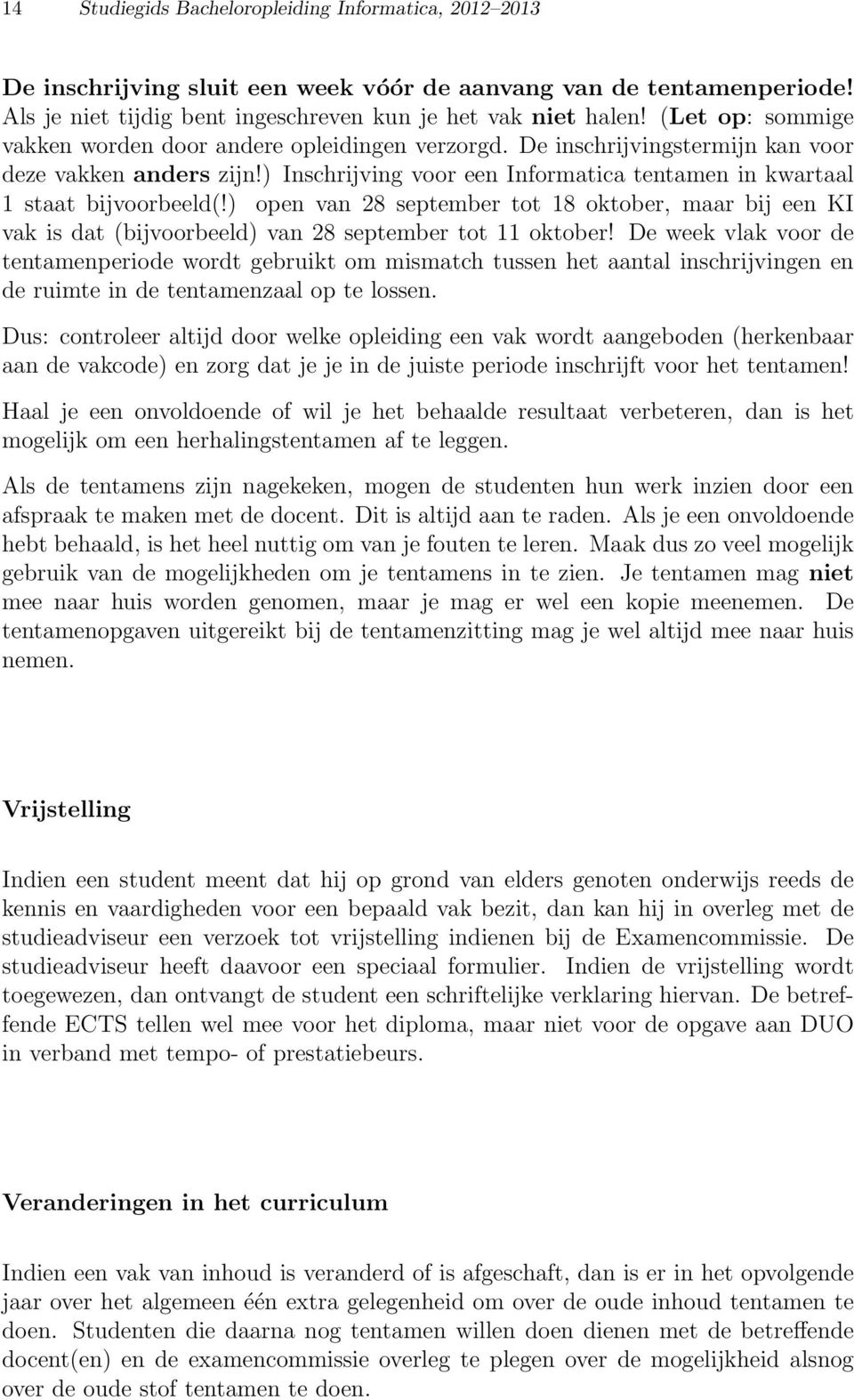 14 Studiegids Bacheloropleiding Informatica, 2012–2013

De inschrijving sluit een week vóór de aanvang van de tentamenperiode! Als je niet tijdig bent ingeschreven kun je het vak niet halen! (Let op: sommige vakken worden door andere opleidingen verzorgd. De inschrijvingstermijn kan voor deze vakken anders zijn!) Inschrijving voor een Informatica tentamen in kwartaal 1 staat bijvoorbeeld(!) open van 28 september tot 18 oktober, maar bij een KI vak is dat (bijvoorbeeld) van 28 september tot 11 oktober! De week vlak voor de tentamenperiode wordt gebruikt om mismatch tussen het aantal inschrijvingen en de ruimte in de tentamenzaal op te lossen.

Dus: controleer altijd door welke opleiding een vak wordt aangeboden (herkenbaar aan de vakcode) en zorg dat je je in de juiste periode inschrijft voor het tentamen!

Haal je een onvoldoende of wil je het behaalde resultaat verbeteren, dan is het mogelijk om een herhalingstentamen af te leggen.

Als de tentamens zijn nagekeken, mogen de studenten hun werk inzien door een afspraak te maken met de docent. Dit is altijd aan te raden. Als je een onvoldoende hebt behaald, is het heel nuttig om van je fouten te leren. Maak dus zo veel mogelijk gebruik van de mogelijkheden om je tentamens in te zien. Je tentamen mag niet mee naar huis worden genomen, maar je mag er wel een kopie meenemen. De tentamenopgaven uitgereikt bij de tentamenzitting mag je wel altijd mee naar huis nemen.

Vrijstelling

Indien een student meent dat hij op grond van elders genoten onderwijs reeds de kennis en vaardigheden voor een bepaald vak bezit, dan kan hij in overleg met de studieadviseur een verzoek tot vrijstelling indienen bij de Examencommissie. De studieadviseur heeft daavoor een speciaal formulier. Indien de vrijstelling wordt toegewezen, dan ontvangt de student een schriftelijke verklaring hiervan. De betreffende ECTS tellen wel mee voor het diploma, maar niet voor de opgave aan DUO in verband met tempo- of prestatiebeurs.

Veranderingen in het curriculum

Indien een vak van inhoud is veranderd of is afgeschaft, dan is er in het opvolgende jaar over het algemeen één extra gelegenheid om over de oude inhoud tentamen te doen. Studenten die daarna nog tentamen willen doen dienen met de betreffende docent(en) en de examencommissie overleg te plegen over de mogelijkheid alsnog over de oude stof tentamen te doen.